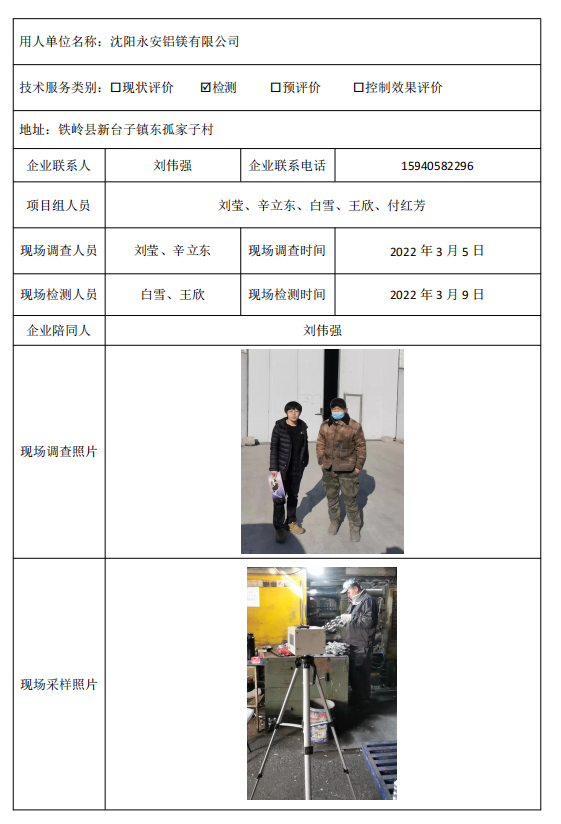 用人单位名称：沈阳永安铝镁有限公司

技术服务类别：☐现状评价 ☑检测 ☐预评价 ☐控制效果评价

地址：铁岭县新台子镇东孤家子村

| 企业联系人 | 刘伟强 | 企业联系电话 | 15940582296 |
|---|---|---|---|
| 项目组人员 | 刘莹、辛立东、白雪、王欣、付红芳 | | |
| 现场调查人员 | 刘莹、辛立东 | 现场调查时间 | 2022 年 3 月 5 日 |
| 现场检测人员 | 白雪、王欣 | 现场检测时间 | 2022 年 3 月 9 日 |
| 企业陪同人 | 刘伟强 | | |
| 现场调查照片 | | | |
| 现场采样照片 | | | |